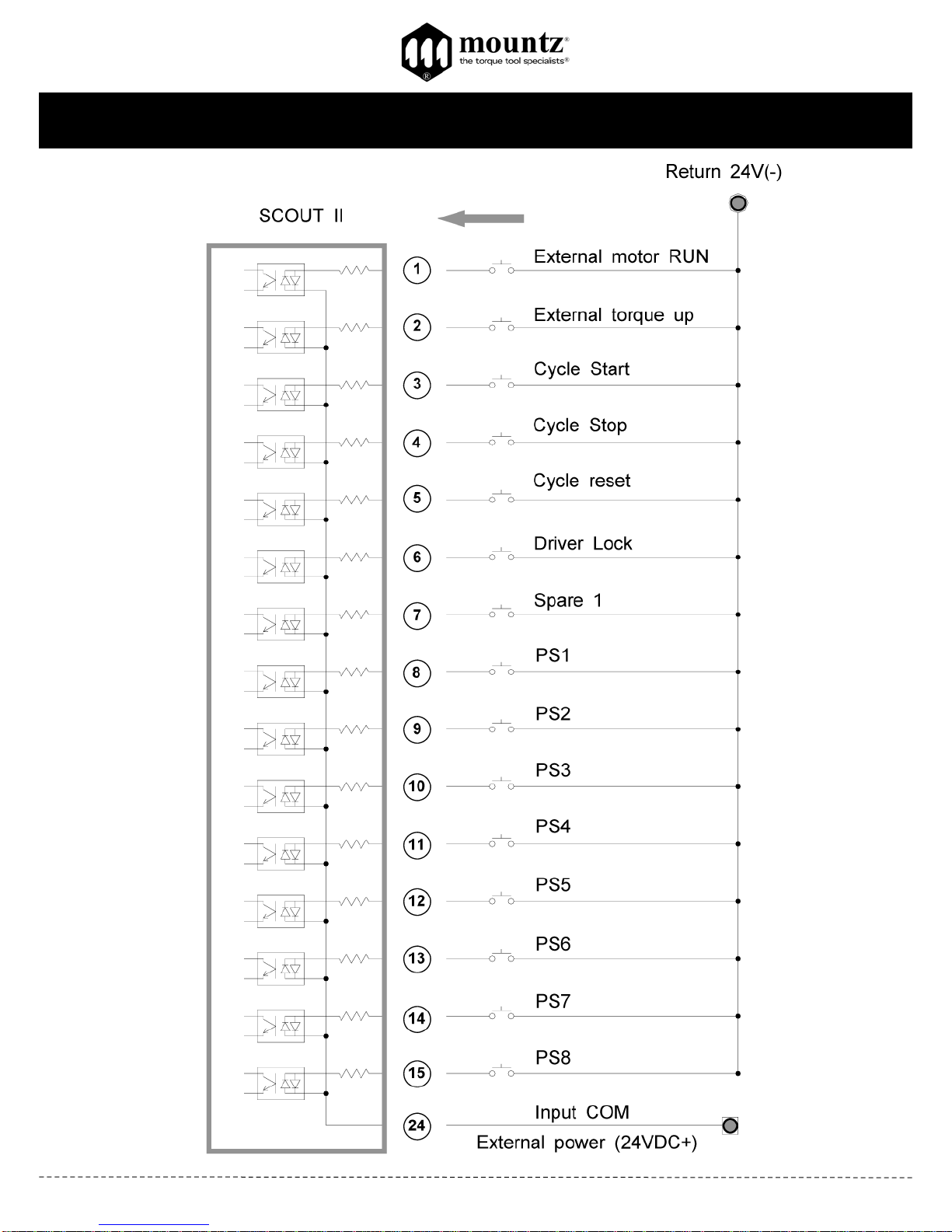 mountz®
the torque tool specialists®

Return 24V(-)

SCOUT II

1 External motor RUN
2 External torque up
3 Cycle Start
4 Cycle Stop
5 Cycle reset
6 Driver Lock
7 Spare 1
8 PS1
9 PS2
10 PS3
11 PS4
12 PS5
13 PS6
14 PS7
15 PS8
24 Input COM
External power (24VDC+)